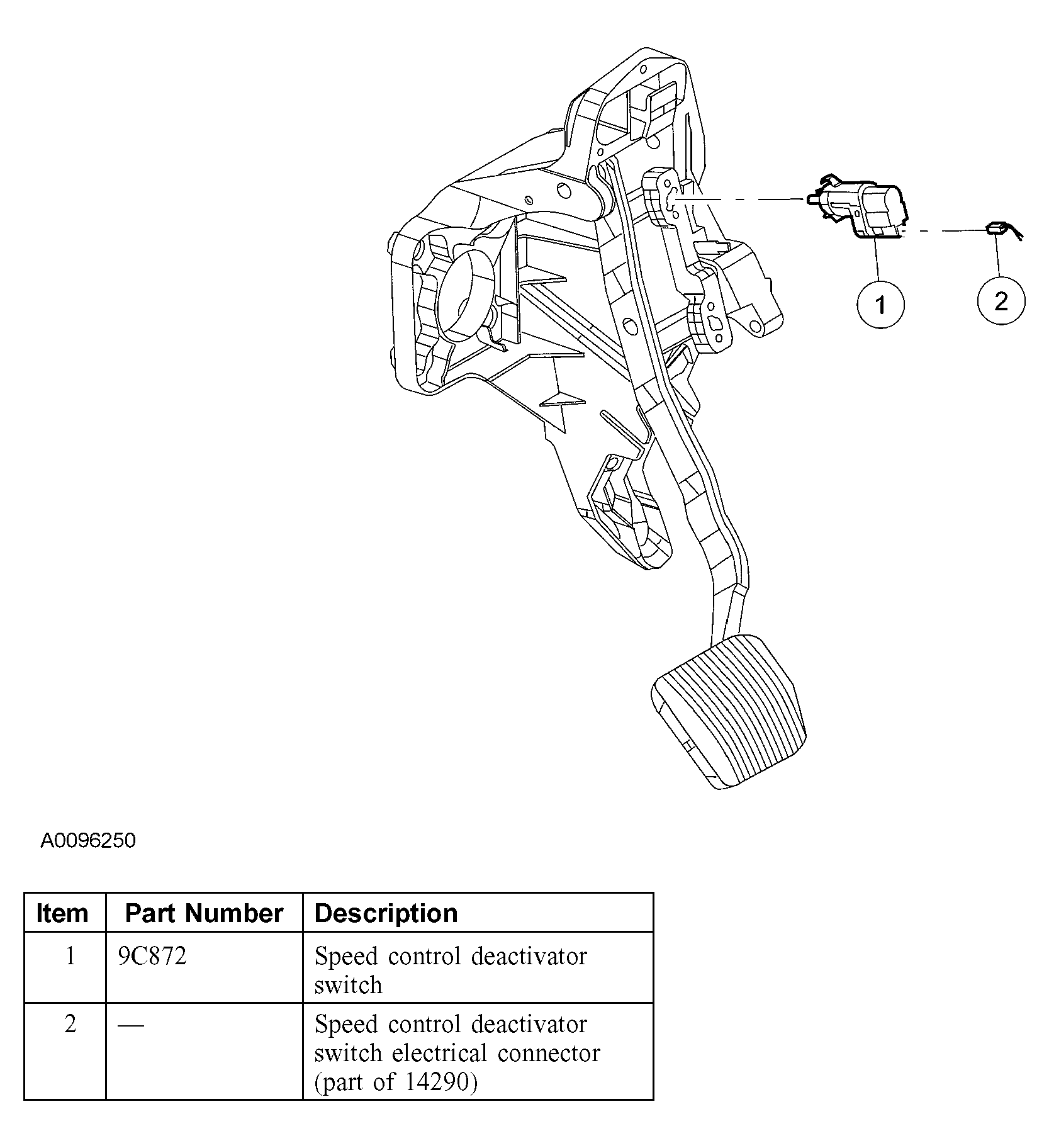 1

2

A0096250

| Item | Part Number | Description |
|---|---|---|
| 1 | 9C872 | Speed control deactivator switch |
| 2 | — | Speed control deactivator switch electrical connector (part of 14290) |